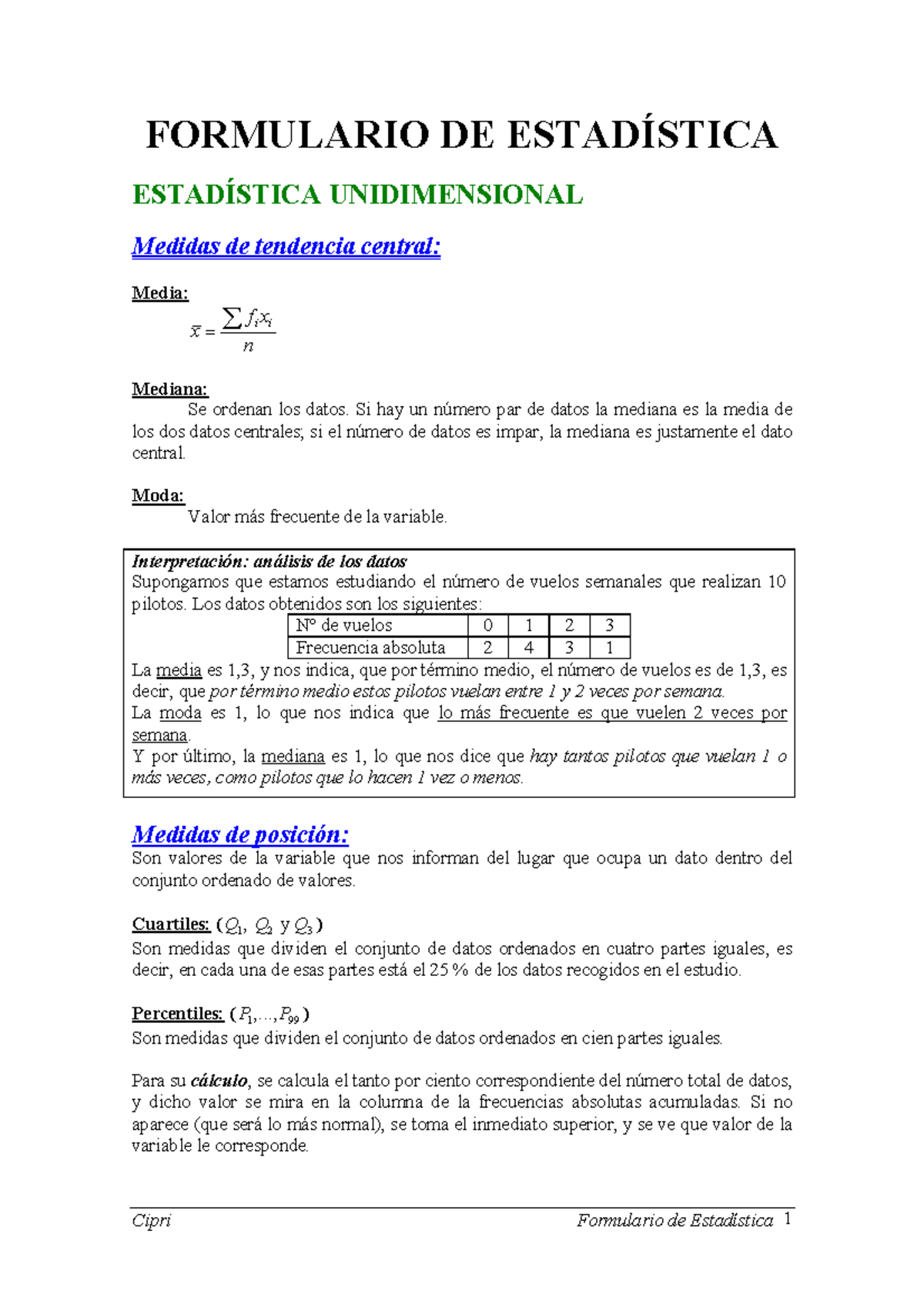 FORMULARIO DE ESTADÍSTICA

ESTADÍSTICA UNIDIMENSIONAL

Medidas de tendencia central:

Media:
$\bar{x} = \frac{\sum f_i x_i}{n}$

Mediana:
Se ordenan los datos. Si hay un número par de datos la mediana es la media de los dos datos centrales; si el número de datos es impar, la mediana es justamente el dato central.

Moda:
Valor más frecuente de la variable.

Interpretación: análisis de los datos
Supongamos que estamos estudiando el número de vuelos semanales que realizan 10 pilotos. Los datos obtenidos son los siguientes:

| Nº de vuelos | 0 | 1 | 2 | 3 |
|---|---|---|---|---|
| Frecuencia absoluta | 2 | 4 | 3 | 1 |

La media es 1,3, y nos indica, que por término medio, el número de vuelos es de 1,3, es decir, que por término medio estos pilotos vuelan entre 1 y 2 veces por semana.
La moda es 1, lo que nos indica que lo más frecuente es que vuelen 2 veces por semana.
Y por último, la mediana es 1, lo que nos dice que hay tantos pilotos que vuelan 1 o más veces, como pilotos que lo hacen 1 vez o menos.

Medidas de posición:
Son valores de la variable que nos informan del lugar que ocupa un dato dentro del conjunto ordenado de valores.

Cuartiles: ($Q_1$, $Q_2$ y $Q_3$)
Son medidas que dividen el conjunto de datos ordenados en cuatro partes iguales, es decir, en cada una de esas partes está el 25 % de los datos recogidos en el estudio.

Percentiles: ($P_1, \ldots, P_{99}$)
Son medidas que dividen el conjunto de datos ordenados en cien partes iguales.

Para su cálculo, se calcula el tanto por ciento correspondiente del número total de datos, y dicho valor se mira en la columna de la frecuencias absolutas acumuladas. Si no aparece (que será lo más normal), se toma el inmediato superior, y se ve que valor de la variable le corresponde.

Cipri Formulario de Estadística 1